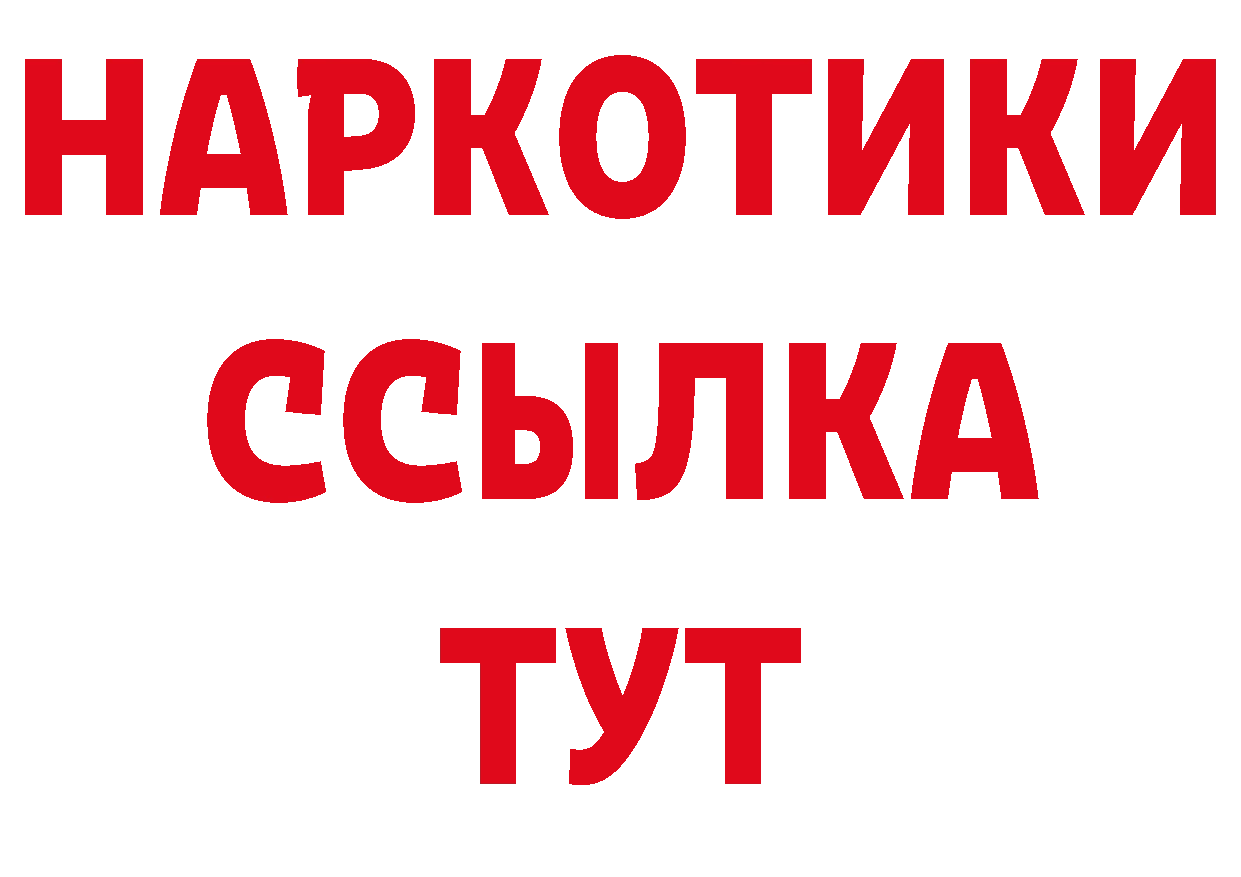 НАРКОТИКИ ССЫЛКА ТУТ